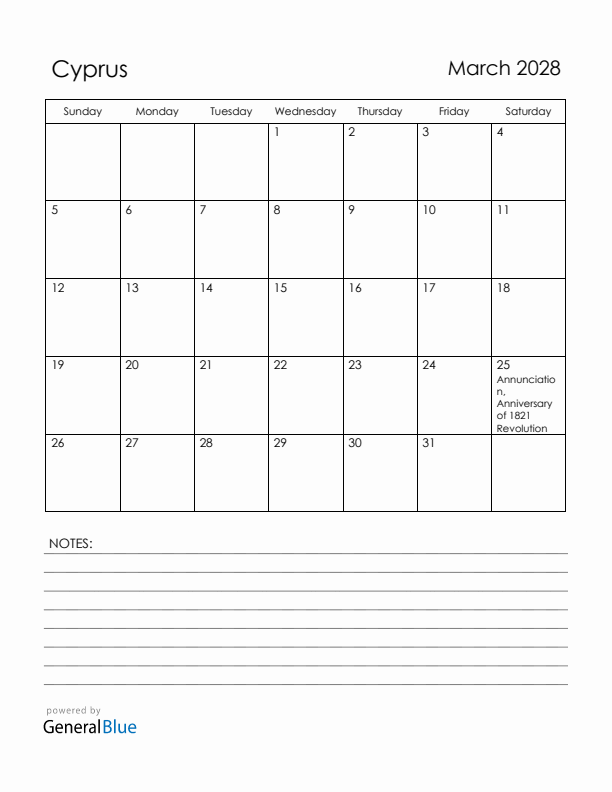 Cyprus

March 2028

| Sunday | Monday | Tuesday | Wednesday | Thursday | Friday | Saturday |
|---|---|---|---|---|---|---|
| | | | 1 | 2 | 3 | 4 |
| 5 | 6 | 7 | 8 | 9 | 10 | 11 |
| 12 | 13 | 14 | 15 | 16 | 17 | 18 |
| 19 | 20 | 21 | 22 | 23 | 24 | 25 Annunciation, Anniversary of 1821 Revolution |
| 26 | 27 | 28 | 29 | 30 | 31 | |

NOTES:

powered by
GeneralBlue